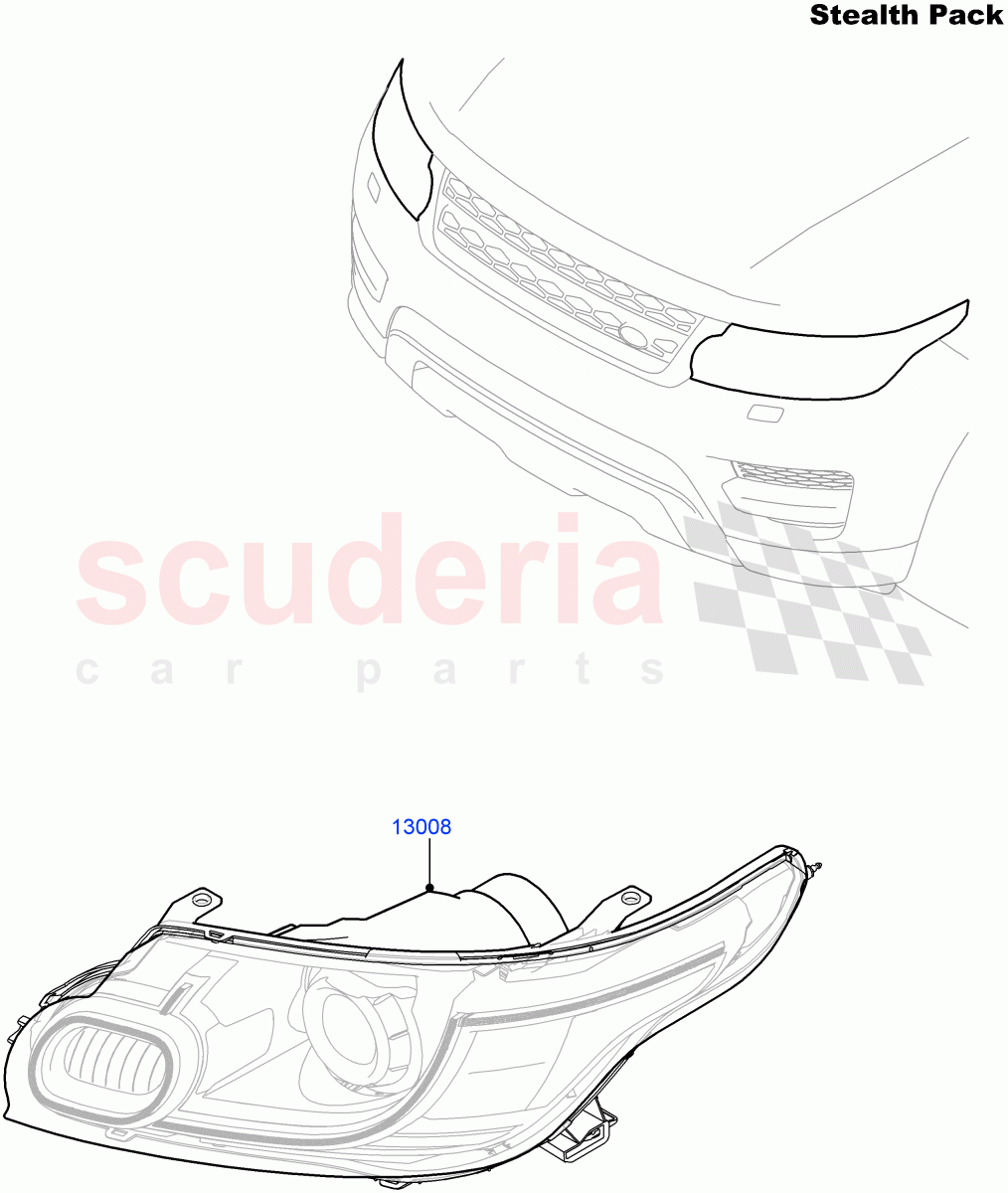 Stealth Pack

scuderia
car parts

13008